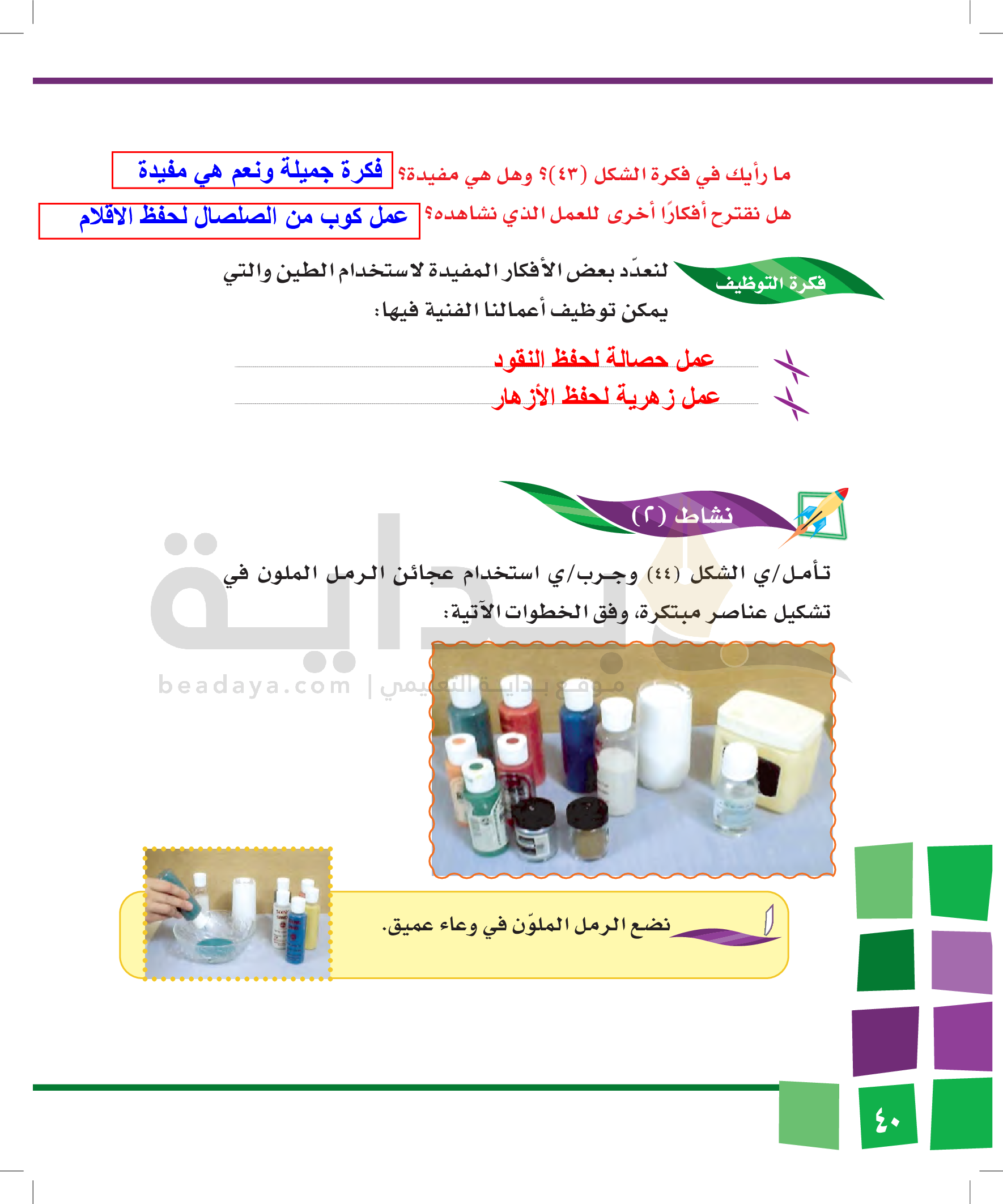 ما رأيك في فكرة الشكل (٤٣)؟ وهل هي مفيدة؟ فكرة جميلة ونعم هي مفيدة

هل نقترح أفكارًا أخرى للعمل الذي نشاهده؟ عمل كوب من الصلصال لحفظ الاقلام

فكرة التوظيف

لنعدّد بعض الأفكار المفيدة لاستخدام الطين والتي يمكن توظيف أعمالنا الفنية فيها:

عمل حصالة لحفظ النقود

عمل زهرية لحفظ الأزهار

نشاط (٢)

تأمل/ي الشكل (٤٤) وجرب/ي استخدام عجائن الرمل الملون في تشكيل عناصر مبتكرة، وفق الخطوات الآتية:

نضع الرمل الملوّن في وعاء عميق.

٤٠

بداية
beadaya.com | موقع بداية التعليمي